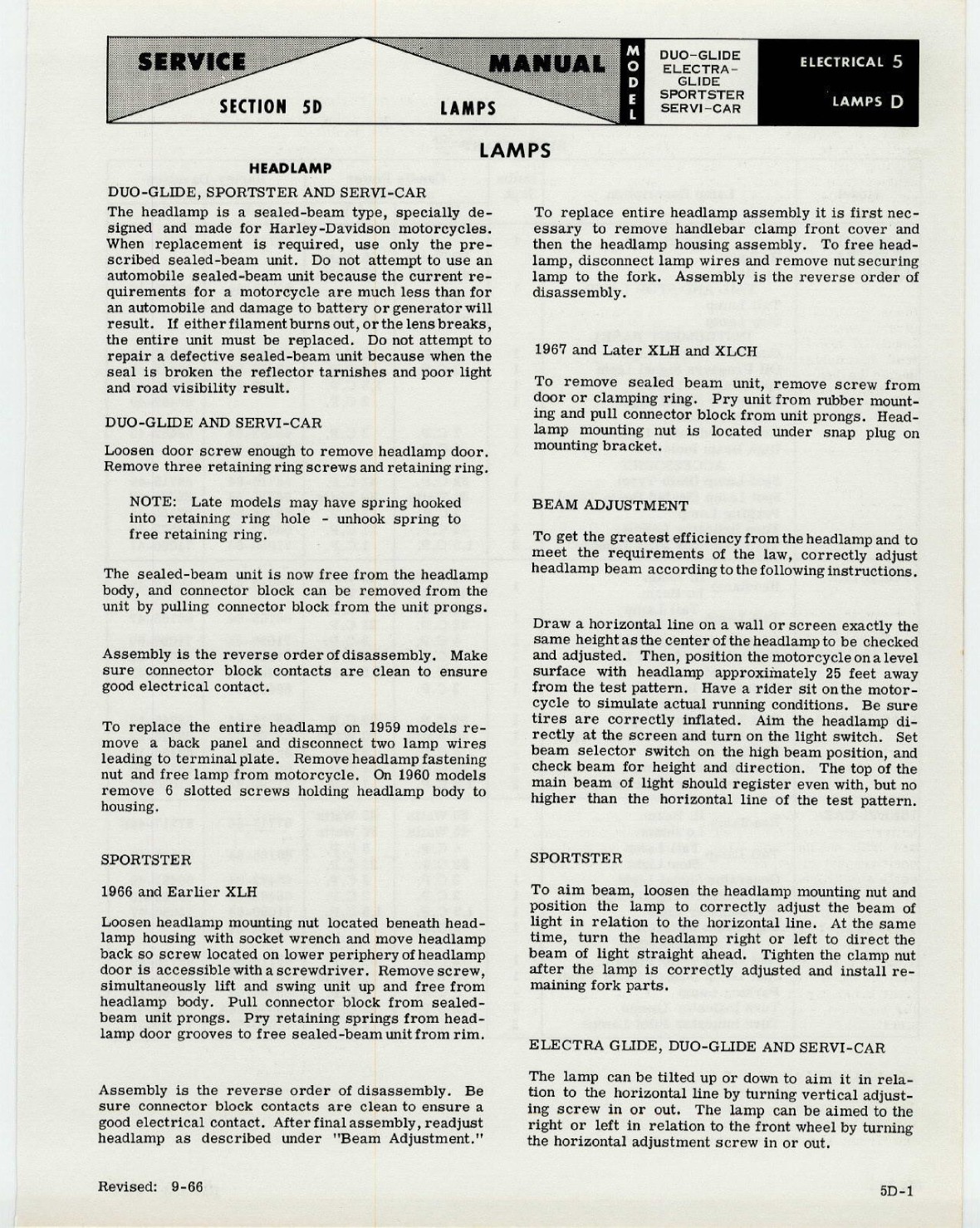 SERVICE MANUAL

SECTION 5D LAMPS

MODEL

DUO-GLIDE ELECTRA-GLIDE SPORTSTER SERVI-CAR

ELECTRICAL 5

LAMPS D

LAMPS

HEADLAMP

DUO-GLIDE, SPORTSTER AND SERVI-CAR

The headlamp is a sealed-beam type, specially designed and made for Harley-Davidson motorcycles. When replacement is required, use only the prescribed sealed-beam unit. Do not attempt to use an automobile sealed-beam unit because the current requirements for a motorcycle are much less than for an automobile and damage to battery or generator will result. If either filament burns out, or the lens breaks, the entire unit must be replaced. Do not attempt to repair a defective sealed-beam unit because when the seal is broken the reflector tarnishes and poor light and road visibility result.

DUO-GLIDE AND SERVI-CAR

Loosen door screw enough to remove headlamp door. Remove three retaining ring screws and retaining ring.

NOTE: Late models may have spring hooked into retaining ring hole - unhook spring to free retaining ring.

The sealed-beam unit is now free from the headlamp body, and connector block can be removed from the unit by pulling connector block from the unit prongs.

Assembly is the reverse order of disassembly. Make sure connector block contacts are clean to ensure good electrical contact.

To replace the entire headlamp on 1959 models remove a back panel and disconnect two lamp wires leading to terminal plate. Remove headlamp fastening nut and free lamp from motorcycle. On 1960 models remove 6 slotted screws holding headlamp body to housing.

SPORTSTER

1966 and Earlier XLH

Loosen headlamp mounting nut located beneath headlamp housing with socket wrench and move headlamp back so screw located on lower periphery of headlamp door is accessible with a screwdriver. Remove screw, simultaneously lift and swing unit up and free from headlamp body. Pull connector block from sealed-beam unit prongs. Pry retaining springs from headlamp door grooves to free sealed-beam unit from rim.

Assembly is the reverse order of disassembly. Be sure connector block contacts are clean to ensure a good electrical contact. After final assembly, readjust headlamp as described under "Beam Adjustment."

To replace entire headlamp assembly it is first necessary to remove handlebar clamp front cover and then the headlamp housing assembly. To free headlamp, disconnect lamp wires and remove nut securing lamp to the fork. Assembly is the reverse order of disassembly.

1967 and Later XLH and XLCH

To remove sealed beam unit, remove screw from door or clamping ring. Pry unit from rubber mounting and pull connector block from unit prongs. Headlamp mounting nut is located under snap plug on mounting bracket.

BEAM ADJUSTMENT

To get the greatest efficiency from the headlamp and to meet the requirements of the law, correctly adjust headlamp beam according to the following instructions.

Draw a horizontal line on a wall or screen exactly the same height as the center of the headlamp to be checked and adjusted. Then, position the motorcycle on a level surface with headlamp approximately 25 feet away from the test pattern. Have a rider sit on the motorcycle to simulate actual running conditions. Be sure tires are correctly inflated. Aim the headlamp directly at the screen and turn on the light switch. Set beam selector switch on the high beam position, and check beam for height and direction. The top of the main beam of light should register even with, but no higher than the horizontal line of the test pattern.

SPORTSTER

To aim beam, loosen the headlamp mounting nut and position the lamp to correctly adjust the beam of light in relation to the horizontal line. At the same time, turn the headlamp right or left to direct the beam of light straight ahead. Tighten the clamp nut after the lamp is correctly adjusted and install remaining fork parts.

ELECTRA GLIDE, DUO-GLIDE AND SERVI-CAR

The lamp can be tilted up or down to aim it in relation to the horizontal line by turning vertical adjusting screw in or out. The lamp can be aimed to the right or left in relation to the front wheel by turning the horizontal adjustment screw in or out.

Revised: 9-66

5D-1